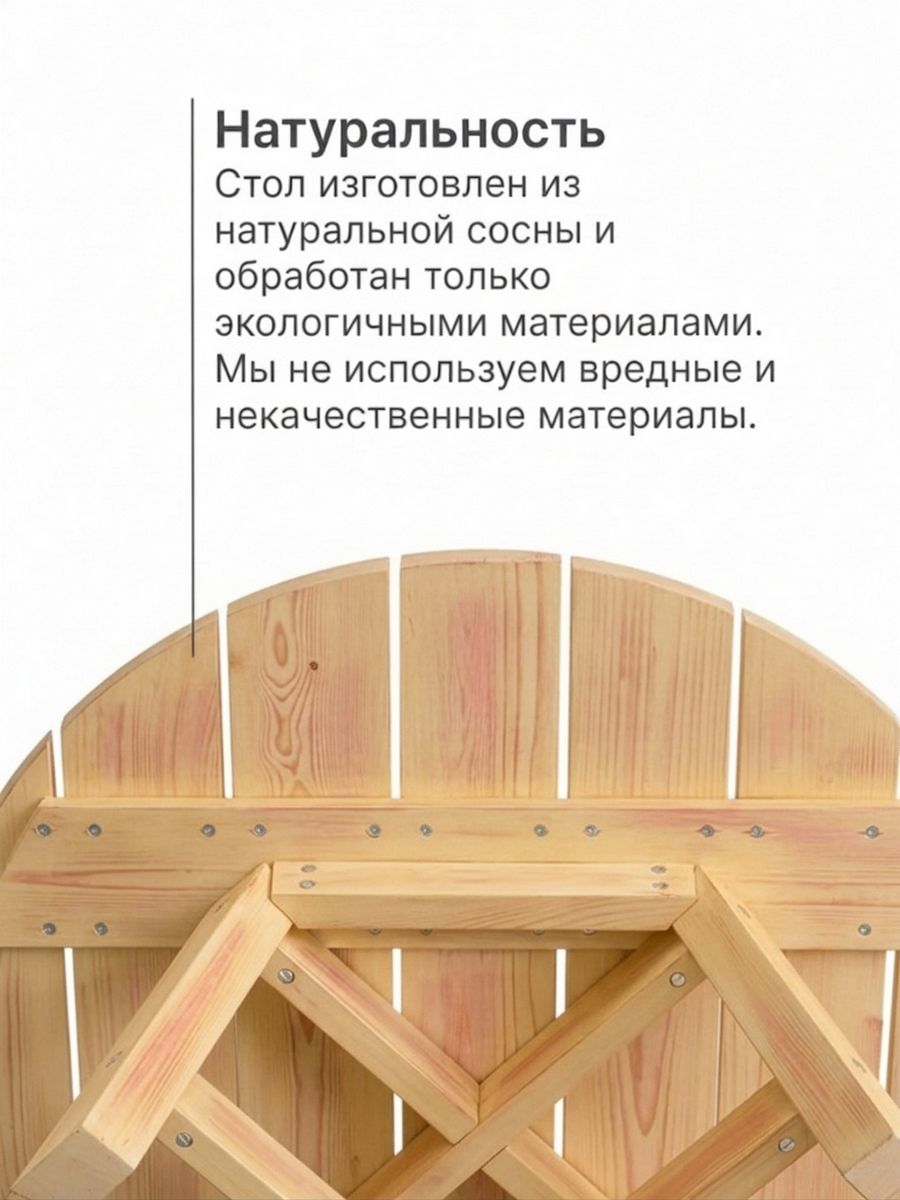 Натуральность

Стол изготовлен из натуральной сосны и обработан только экологичными материалами. Мы не используем вредные и некачественные материалы.